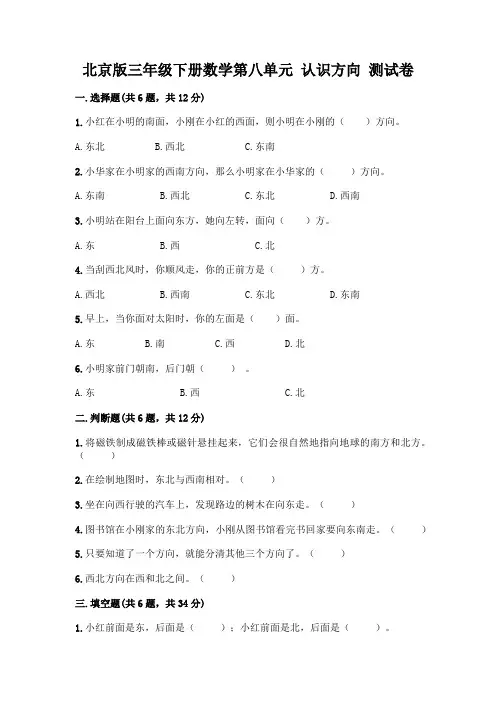 北京版三年级下册数学第八单元 认识方向 测试卷

一.选择题(共6题，共12分)

1.小红在小明的南面，小刚在小红的西面，则小明在小刚的（　　）方向。

A.东北　　B.西北　　C.东南

2.小华家在小明家的西南方向，那么小明家在小华家的（　　）方向。

A.东南　　B.西北　　C.东北　　D.西南

3.小明站在阳台上面向东方，她向左转，面向（　　）方。

A.东　　B.西　　C.北

4.当刮西北风时，你顺风走，你的正前方是（　　）方。

A.西北　　B.西南　　C.东北　　D.东南

5.早上，当你面对太阳时，你的左面是（　　）面。

A.东　　B.南　　C.西　　D.北

6.小明家前门朝南，后门朝（　　）。

A.东　　B.西　　C.北

二.判断题(共6题，共12分)

1.将磁铁制成磁铁棒或磁针悬挂起来，它们会很自然地指向地球的南方和北方。（　　）

2.在绘制地图时，东北与西南相对。（　　）

3.坐在向西行驶的汽车上，发现路边的树木在向东走。（　　）

4.图书馆在小刚家的东北方向，小刚从图书馆看完书回家要向东南走。（　　）

5.只要知道了一个方向，就能分清其他三个方向了。（　　）

6.西北方向在西和北之间。（　　）

三.填空题(共6题，共34分)

1.小红前面是东，后面是（　　）；小红前面是北，后面是（　　）。